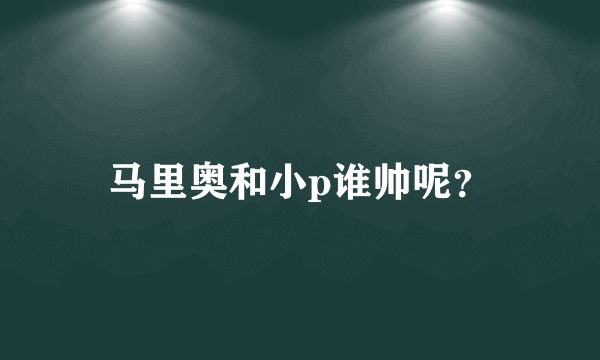 马里奥和小p谁帅呢？